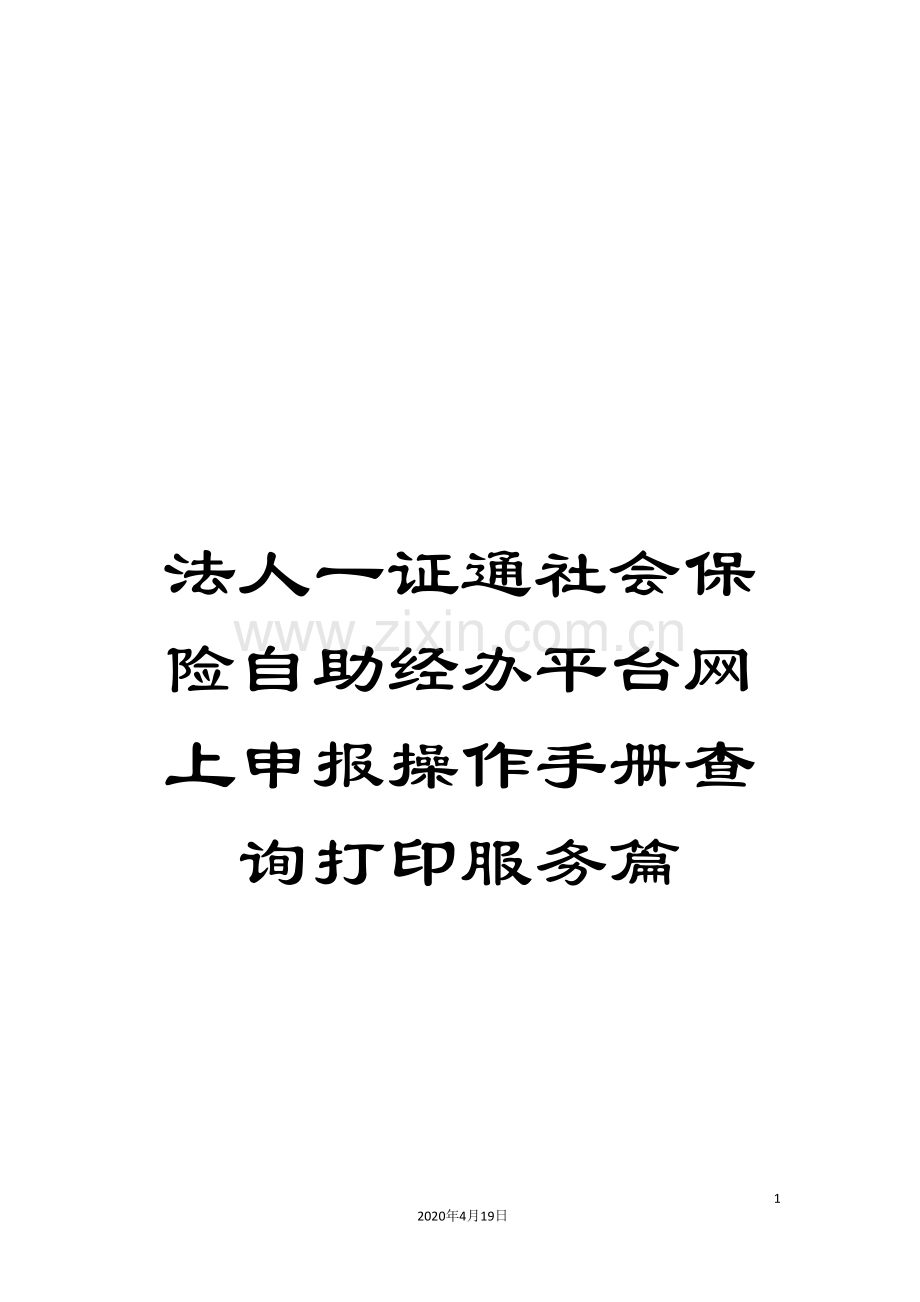 法人一证通社会保险自助经办平台网上申报操作手册查询打印服务篇

www.zixin.com.cn

1

2020年4月19日